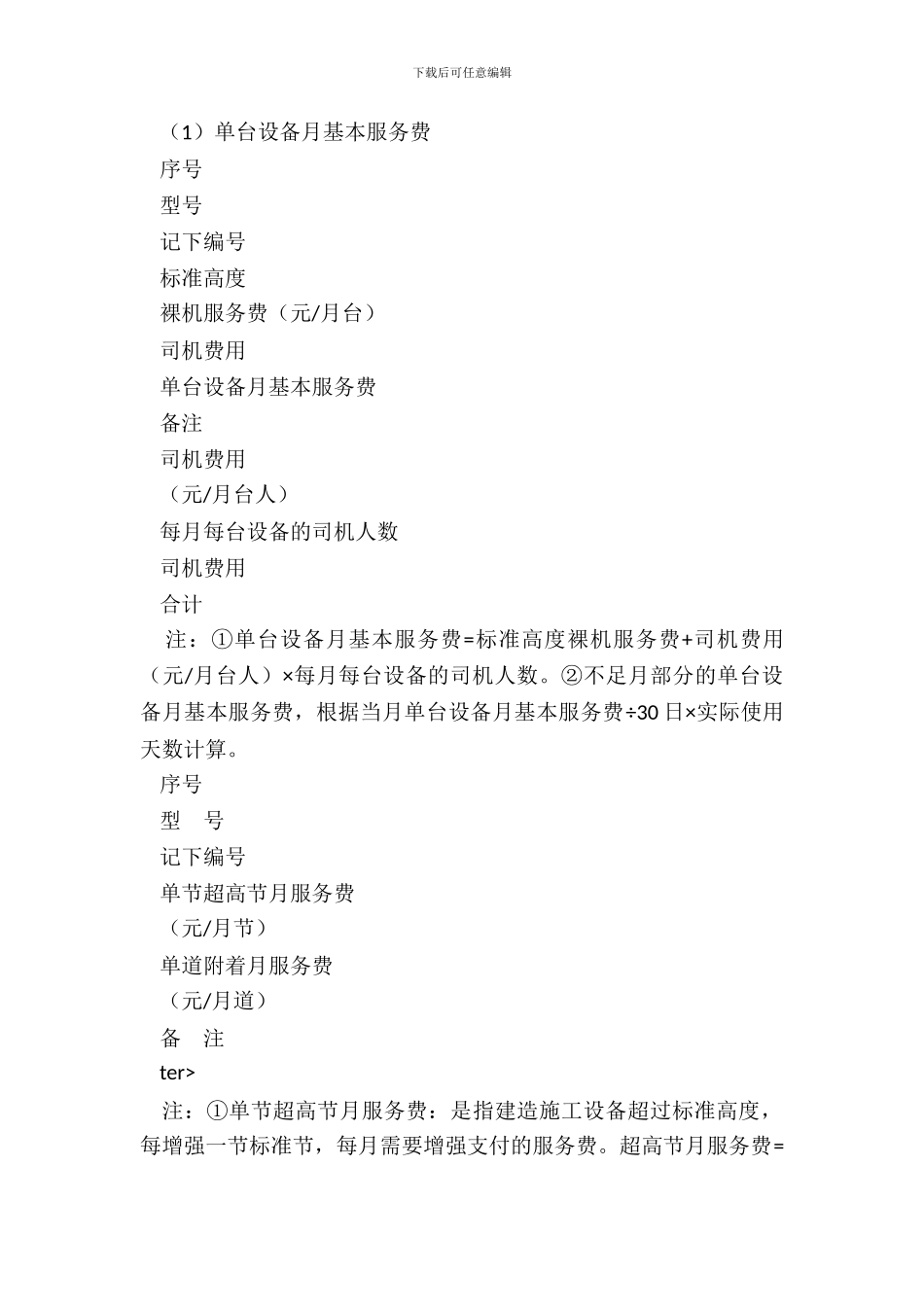 下载后可任意编辑

（1）单台设备月基本服务费

序号

型号

记下编号

标准高度

裸机服务费（元/月台）

司机费用

单台设备月基本服务费

备注

司机费用

（元/月台人）

每月每台设备的司机人数

司机费用

合计

注：①单台设备月基本服务费=标准高度裸机服务费+司机费用（元/月台人）×每月每台设备的司机人数。②不足月部分的单台设备月基本服务费，根据当月单台设备月基本服务费÷30 日×实际使用天数计算。

序号

型　号

记下编号

单节超高节月服务费

（元/月节）

单道附着月服务费

（元/月道）

备　注

ter>

注：①单节超高节月服务费：是指建造施工设备超过标准高度，每增强一节标准节，每月需要增强支付的服务费。超高节月服务费=